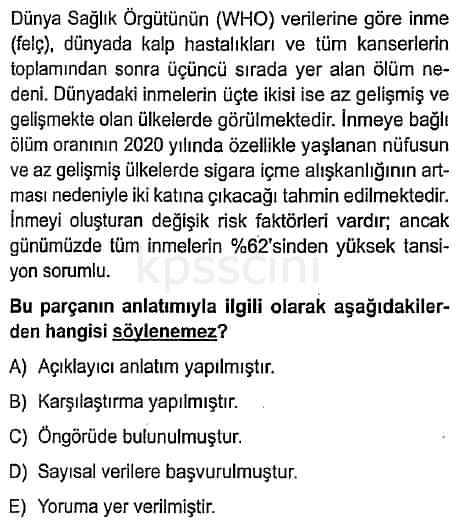 Dünya Sağlık Örgütünün (WHO) verilerine göre inme (felç), dünyada kalp hastalıkları ve tüm kanserlerin toplamından sonra üçüncü sırada yer alan ölüm nedeni. Dünyadaki inmelerin üçte ikisi ise az gelişmiş ve gelişmekte olan ülkelerde görülmektedir. İnmeye bağlı ölüm oranının 2020 yılında özellikle yaşlanan nüfusun ve az gelişmiş ülkelerde sigara içme alışkanlığının artması nedeniyle iki katına çıkacağı tahmin edilmektedir. İnmeyi oluşturan değişik risk faktörleri vardır; ancak günümüzde tüm inmelerin %62'sinden yüksek tansiyon sorumlu.

kpsscini

Bu parçanın anlatımıyla ilgili olarak aşağıdakilerden hangisi söylenemez?

A) Açıklayıcı anlatım yapılmıştır.

B) Karşılaştırma yapılmıştır.

C) Öngörüde bulunulmuştur.

D) Sayısal verilere başvurulmuştur.

E) Yoruma yer verilmiştir.